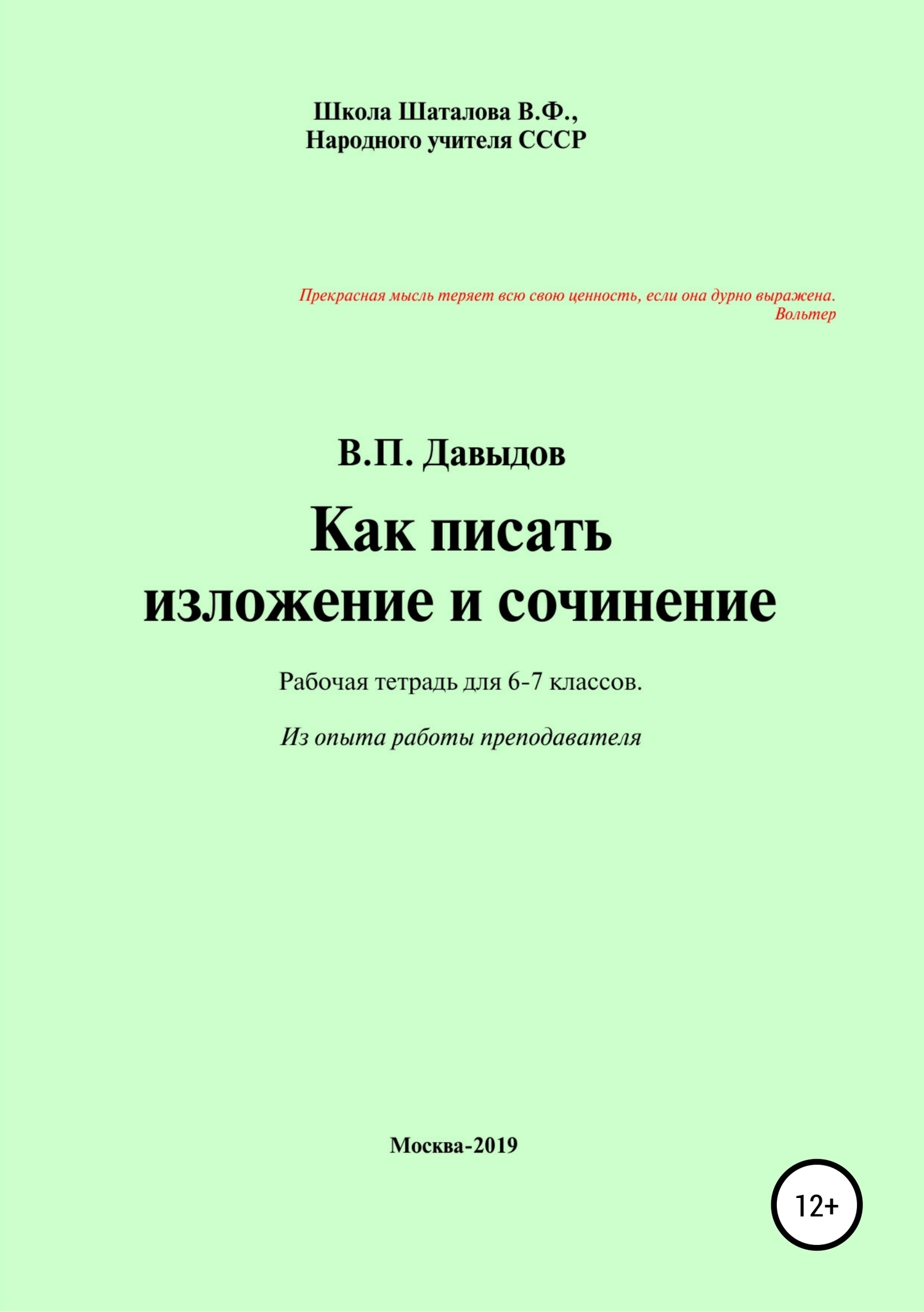 Школа Шаталова В.Ф.,
Народного учителя СССР

Прекрасная мысль теряет всю свою ценность, если она дурно выражена.
Вольтер

В.П. Давыдов

Как писать изложение и сочинение

Рабочая тетрадь для 6-7 классов.

Из опыта работы преподавателя

Москва-2019

12+